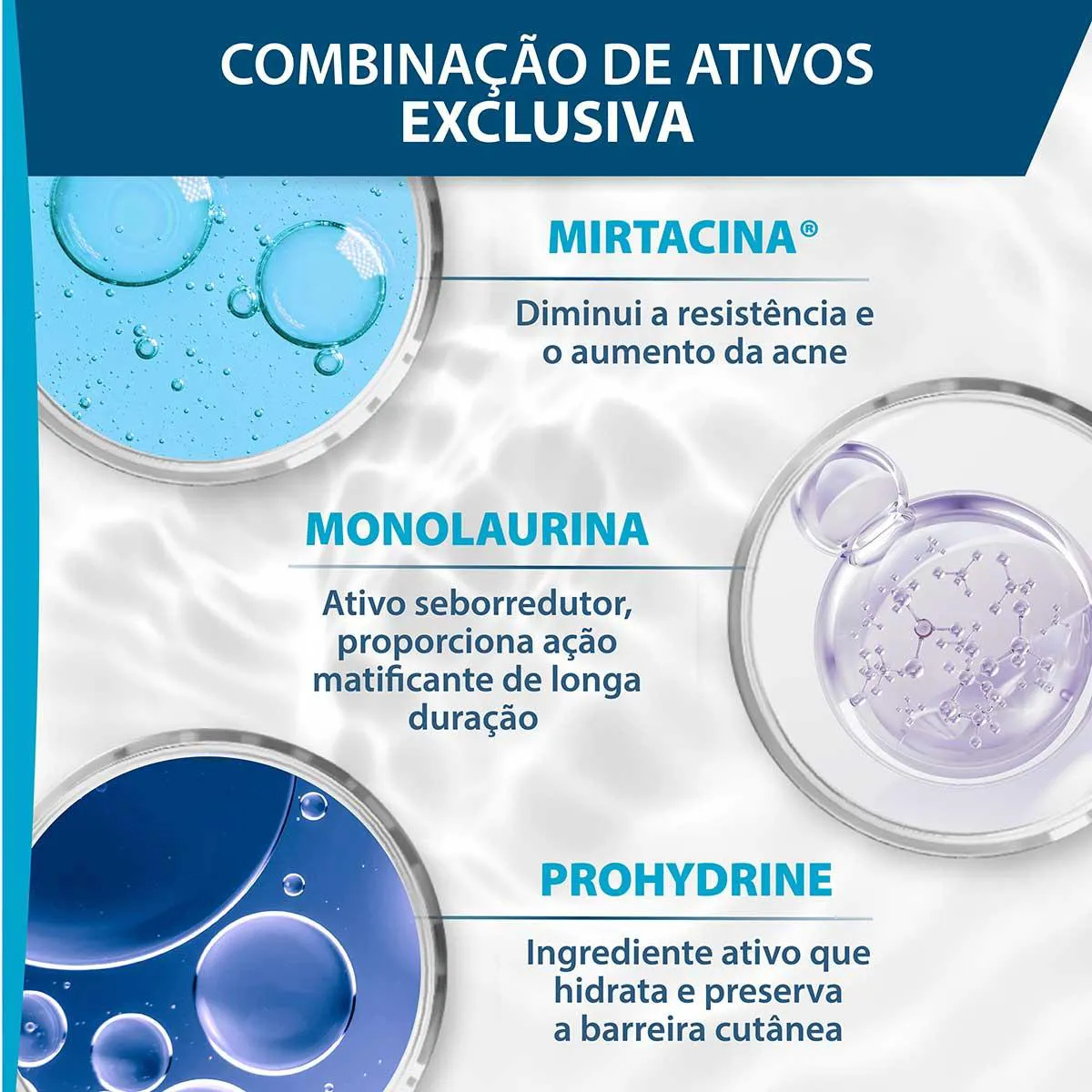 COMBINAÇÃO DE ATIVOS EXCLUSIVA

MIRTACINA®

Diminui a resistência e o aumento da acne

MONOLAURINA

Ativo seborredutor, proporciona ação matificante de longa duração

PROHYDRINE

Ingrediente ativo que hidrata e preserva a barreira cutânea